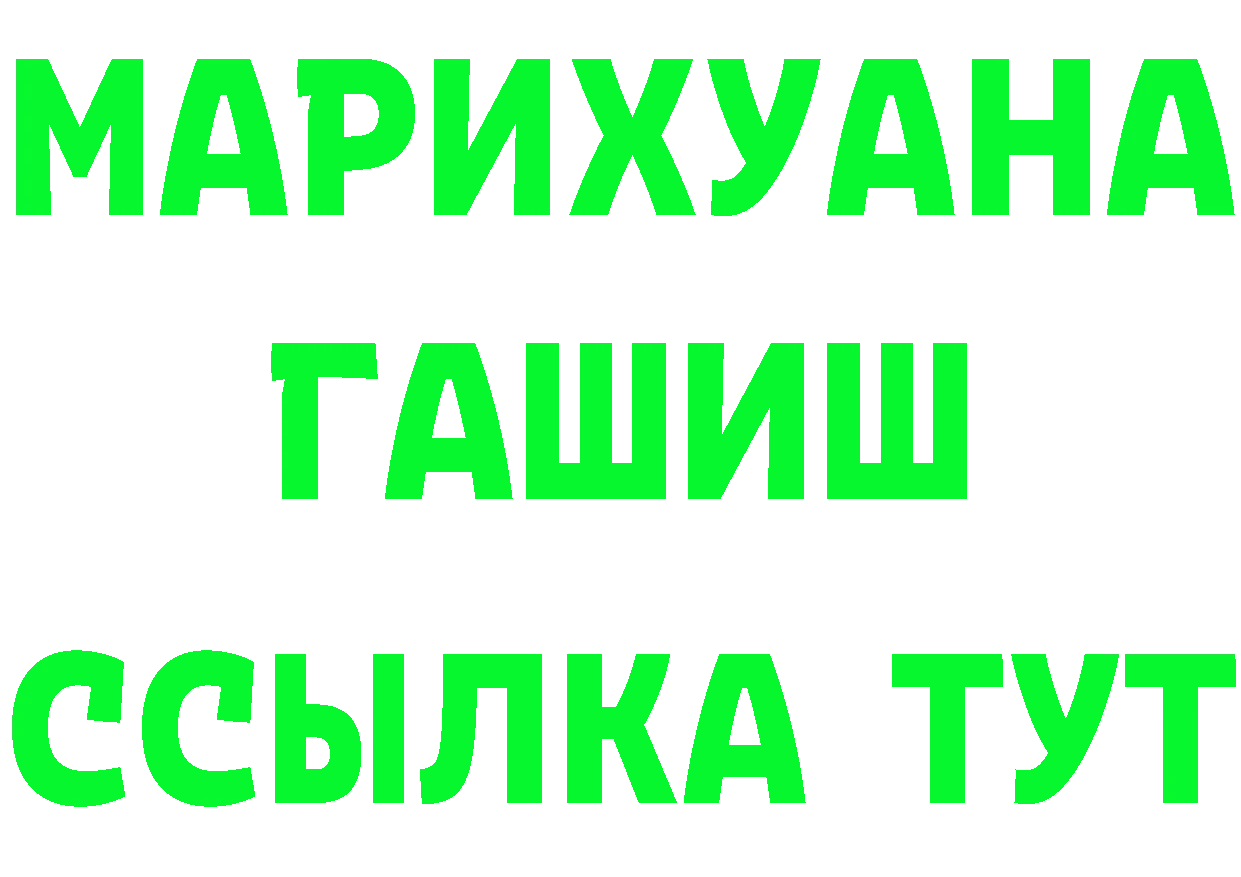 МАРИХУАНА
ГАШИШ
ССЫЛКА ТУТ